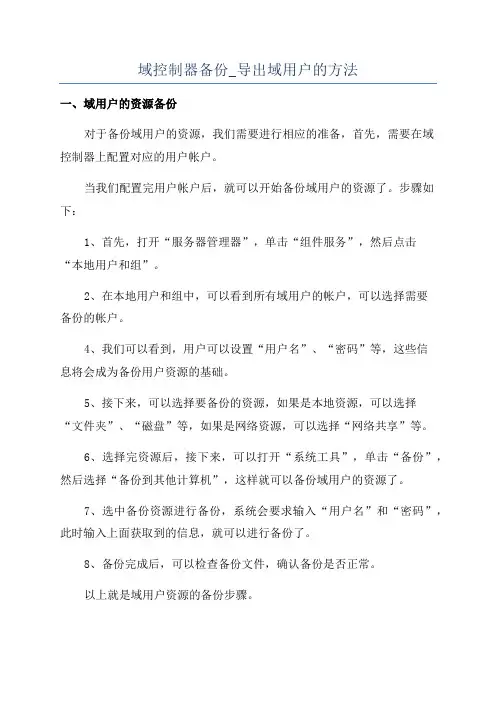 域控制器备份_导出域用户的方法

一、域用户的资源备份

对于备份域用户的资源，我们需要进行相应的准备，首先，需要在域控制器上配置对应的用户帐户。

当我们配置完用户帐户后，就可以开始备份域用户的资源了。步骤如下：

1、首先，打开“服务器管理器”，单击“组件服务”，然后点击“本地用户和组”。

2、在本地用户和组中，可以看到所有域用户的帐户，可以选择需要备份的帐户。

4、我们可以看到，用户可以设置“用户名”、“密码”等，这些信息将会成为备份用户资源的基础。

5、接下来，可以选择要备份的资源，如果是本地资源，可以选择“文件夹”、“磁盘”等，如果是网络资源，可以选择“网络共享”等。

6、选择完资源后，接下来，可以打开“系统工具”，单击“备份”，然后选择“备份到其他计算机”，这样就可以备份域用户的资源了。

7、选中备份资源进行备份，系统会要求输入“用户名”和“密码”，此时输入上面获取到的信息，就可以进行备份了。

8、备份完成后，可以检查备份文件，确认备份是否正常。

以上就是域用户资源的备份步骤。